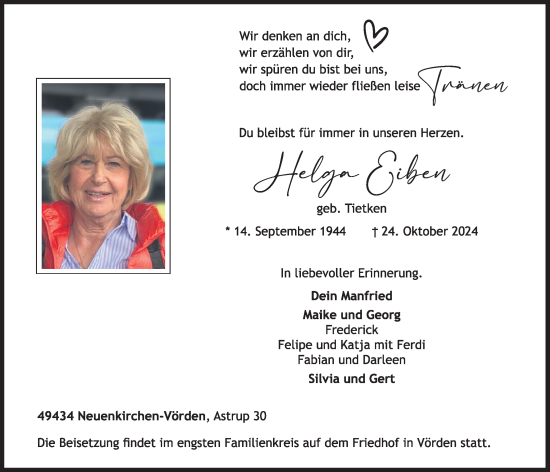 Wir denken an dich,
wir erzählen von dir,
wir spüren du bist bei uns,
doch immer wieder fließen leise Tränen

Du bleibst für immer in unseren Herzen.

Helga Eiben

geb. Tietken

* 14. September 1944 † 24. Oktober 2024

In liebevoller Erinnerung.

Dein Manfried

Maike und Georg
Frederick
Felipe und Katja mit Ferdi
Fabian und Darleen

Silvia und Gert

49434 Neuenkirchen-Vörden, Astrup 30

Die Beisetzung findet im engsten Familienkreis auf dem Friedhof in Vörden statt.